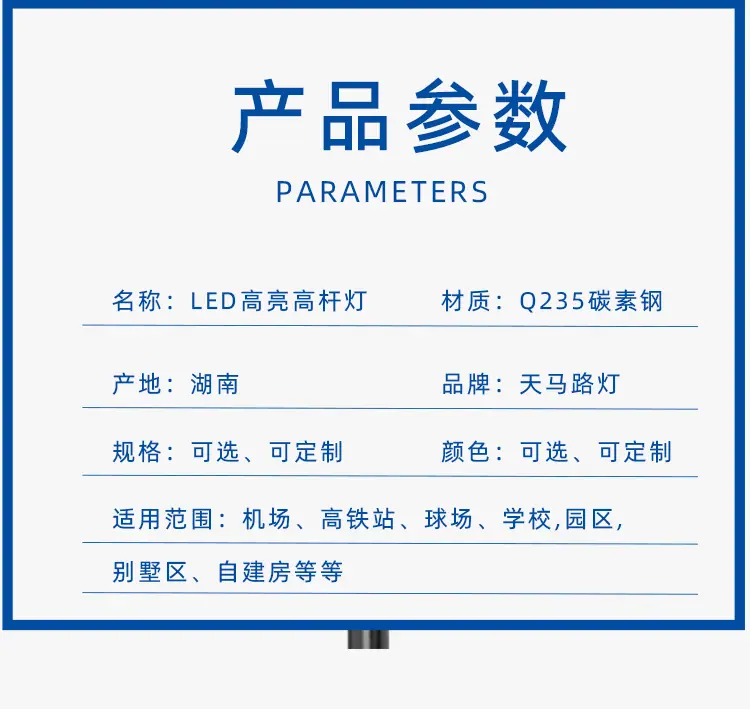 产品参数

PARAMETERS

名称：LED高亮高杆灯 材质：Q235碳素钢

产地：湖南 品牌：天马路灯

规格：可选、可定制 颜色：可选、可定制

适用范围：机场、高铁站、球场、学校,园区,别墅区、自建房等等